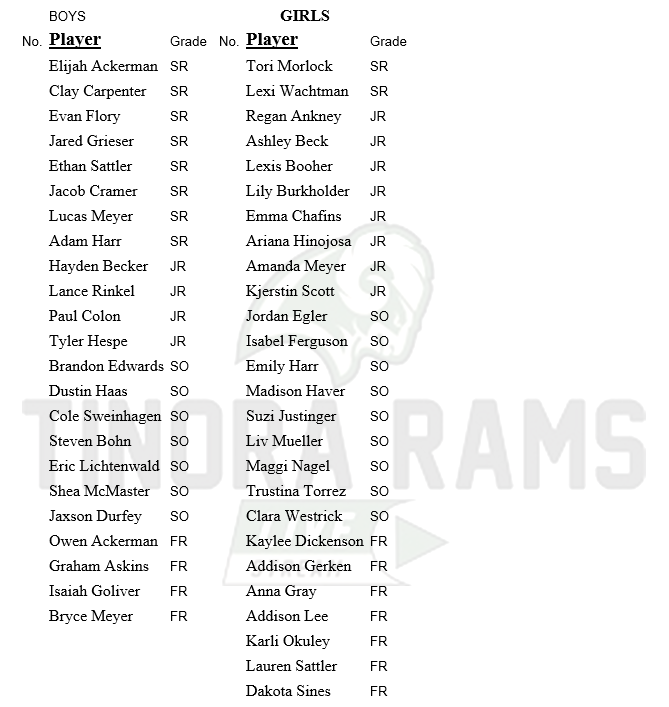 BOYS

| No. | Player | Grade |
|---|---|---|
| | Elijah Ackerman | SR |
| | Clay Carpenter | SR |
| | Evan Flory | SR |
| | Jared Grieser | SR |
| | Ethan Sattler | SR |
| | Jacob Cramer | SR |
| | Lucas Meyer | SR |
| | Adam Harr | SR |
| | Hayden Becker | JR |
| | Lance Rinkel | JR |
| | Paul Colon | JR |
| | Tyler Hespe | JR |
| | Brandon Edwards | SO |
| | Dustin Haas | SO |
| | Cole Sweinhagen | SO |
| | Steven Bohn | SO |
| | Eric Lichtenwald | SO |
| | Shea McMaster | SO |
| | Jaxson Durfey | SO |
| | Owen Ackerman | FR |
| | Graham Askins | FR |
| | Isaiah Goliver | FR |
| | Bryce Meyer | FR |

GIRLS

| No. | Player | Grade |
|---|---|---|
| | Tori Morlock | SR |
| | Lexi Wachtman | SR |
| | Regan Ankney | JR |
| | Ashley Beck | JR |
| | Lexis Booher | JR |
| | Lily Burkholder | JR |
| | Emma Chafins | JR |
| | Ariana Hinojosa | JR |
| | Amanda Meyer | JR |
| | Kjerstin Scott | JR |
| | Jordan Egler | SO |
| | Isabel Ferguson | SO |
| | Emily Harr | SO |
| | Madison Haver | SO |
| | Suzi Justinger | SO |
| | Liv Mueller | SO |
| | Maggi Nagel | SO |
| | Trustina Torrez | SO |
| | Clara Westrick | SO |
| | Kaylee Dickenson | FR |
| | Addison Gerken | FR |
| | Anna Gray | FR |
| | Addison Lee | FR |
| | Karli Okuley | FR |
| | Lauren Sattler | FR |
| | Dakota Sines | FR |

TINORA RAMS